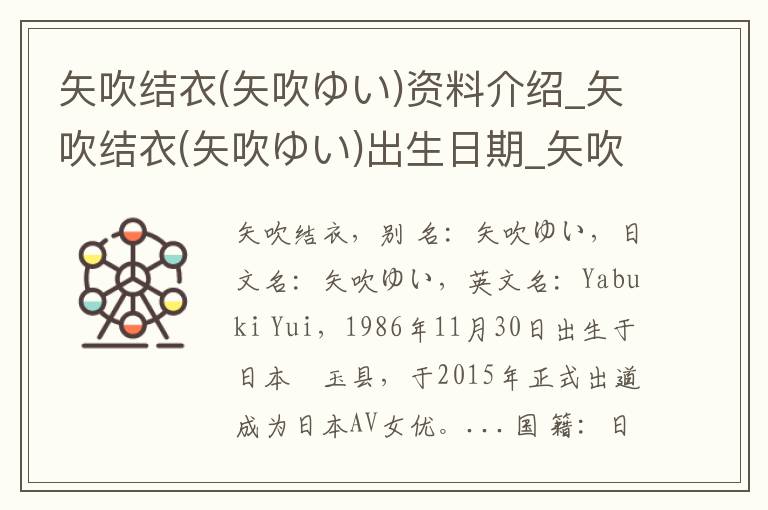 矢吹结衣(矢吹ゆい)资料介绍_矢吹结衣(矢吹ゆい)出生日期_矢吹

矢吹结衣，别名：矢吹ゆい，日文名：矢吹ゆい，英文名：Yabuki Yui，1986年11月30日出生于日本 玉县，于2015年正式出道成为日本AV女优。...国籍：日